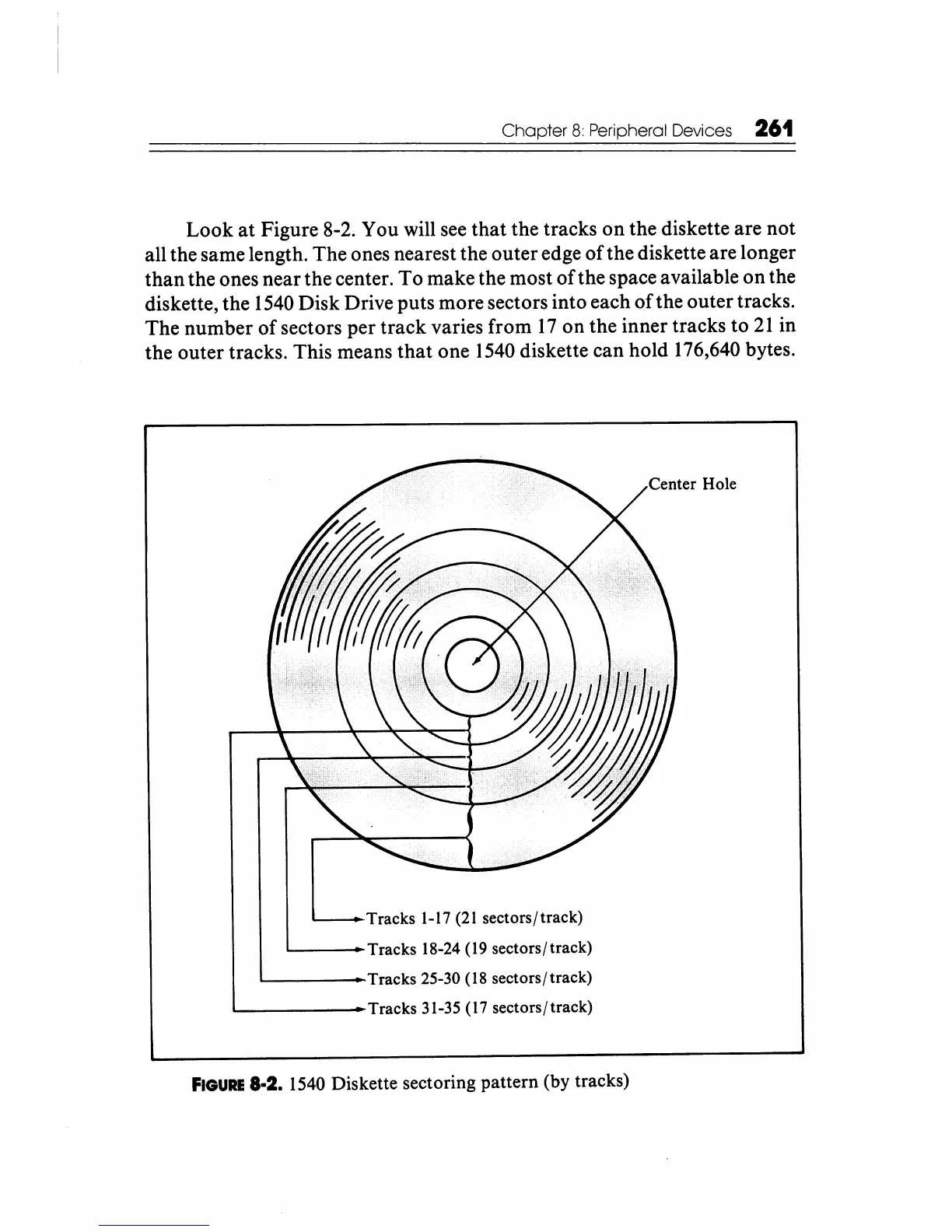 Chapter 8: Peripheral Devices 261

Look at Figure 8-2. You will see that the tracks on the diskette are not all the same length. The ones nearest the outer edge of the diskette are longer than the ones near the center. To make the most of the space available on the diskette, the 1540 Disk Drive puts more sectors into each of the outer tracks. The number of sectors per track varies from 17 on the inner tracks to 21 in the outer tracks. This means that one 1540 diskette can hold 176,640 bytes.

Center Hole

Tracks 1-17 (21 sectors/track)
Tracks 18-24 (19 sectors/track)
Tracks 25-30 (18 sectors/track)
Tracks 31-35 (17 sectors/track)

FIGURE 8-2. 1540 Diskette sectoring pattern (by tracks)